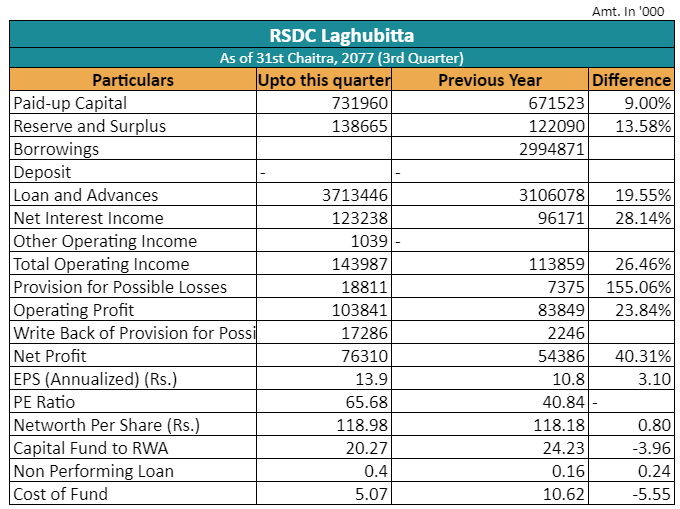 Amt. In '000

RSDC Laghubitta
As of 31st Chaitra, 2077 (3rd Quarter)

| Particulars | Upto this quarter | Previous Year | Difference |
|---|---|---|---|
| Paid-up Capital | 731960 | 671523 | 9.00% |
| Reserve and Surplus | 138665 | 122090 | 13.58% |
| Borrowings | | 2994871 | |
| Deposit | - | - | |
| Loan and Advances | 3713446 | 3106078 | 19.55% |
| Net Interest Income | 123238 | 96171 | 28.14% |
| Other Operating Income | 1039 | - | |
| Total Operating Income | 143987 | 113859 | 26.46% |
| Provision for Possible Losses | 18811 | 7375 | 155.06% |
| Operating Profit | 103841 | 83849 | 23.84% |
| Write Back of Provision for Possi | 17286 | 2246 | |
| Net Profit | 76310 | 54386 | 40.31% |
| EPS (Annualized) (Rs.) | 13.9 | 10.8 | 3.10 |
| PE Ratio | 65.68 | 40.84 | - |
| Networth Per Share (Rs.) | 118.98 | 118.18 | 0.80 |
| Capital Fund to RWA | 20.27 | 24.23 | -3.96 |
| Non Performing Loan | 0.4 | 0.16 | 0.24 |
| Cost of Fund | 5.07 | 10.62 | -5.55 |